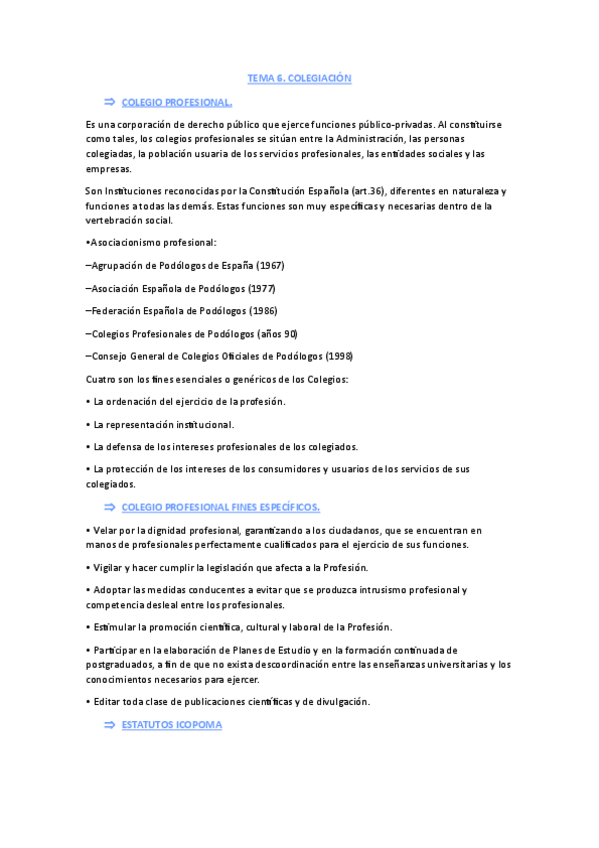 TEMA 6. COLEGIACIÓN

⇒ COLEGIO PROFESIONAL.

Es una corporación de derecho público que ejerce funciones público-privadas. Al constituirse como tales, los colegios profesionales se sitúan entre la Administración, las personas colegiadas, la población usuaria de los servicios profesionales, las entidades sociales y las empresas.

Son Instituciones reconocidas por la Constitución Española (art.36), diferentes en naturaleza y funciones a todas las demás. Estas funciones son muy específicas y necesarias dentro de la vertebración social.

•Asociacionismo profesional:

–Agrupación de Podólogos de España (1967)

–Asociación Española de Podólogos (1977)

–Federación Española de Podólogos (1986)

–Colegios Profesionales de Podólogos (años 90)

–Consejo General de Colegios Oficiales de Podólogos (1998)

Cuatro son los fines esenciales o genéricos de los Colegios:

• La ordenación del ejercicio de la profesión.

• La representación institucional.

• La defensa de los intereses profesionales de los colegiados.

• La protección de los intereses de los consumidores y usuarios de los servicios de sus colegiados.

⇒ COLEGIO PROFESIONAL FINES ESPECÍFICOS.

• Velar por la dignidad profesional, garantizando a los ciudadanos, que se encuentran en manos de profesionales perfectamente cualificados para el ejercicio de sus funciones.

• Vigilar y hacer cumplir la legislación que afecta a la Profesión.

• Adoptar las medidas conducentes a evitar que se produzca intrusismo profesional y competencia desleal entre los profesionales.

• Estimular la promoción científica, cultural y laboral de la Profesión.

• Participar en la elaboración de Planes de Estudio y en la formación continuada de postgraduados, a fin de que no exista descoordinación entre las enseñanzas universitarias y los conocimientos necesarios para ejercer.

• Editar toda clase de publicaciones científicas y de divulgación.

⇒ ESTATUTOS ICOPOMA